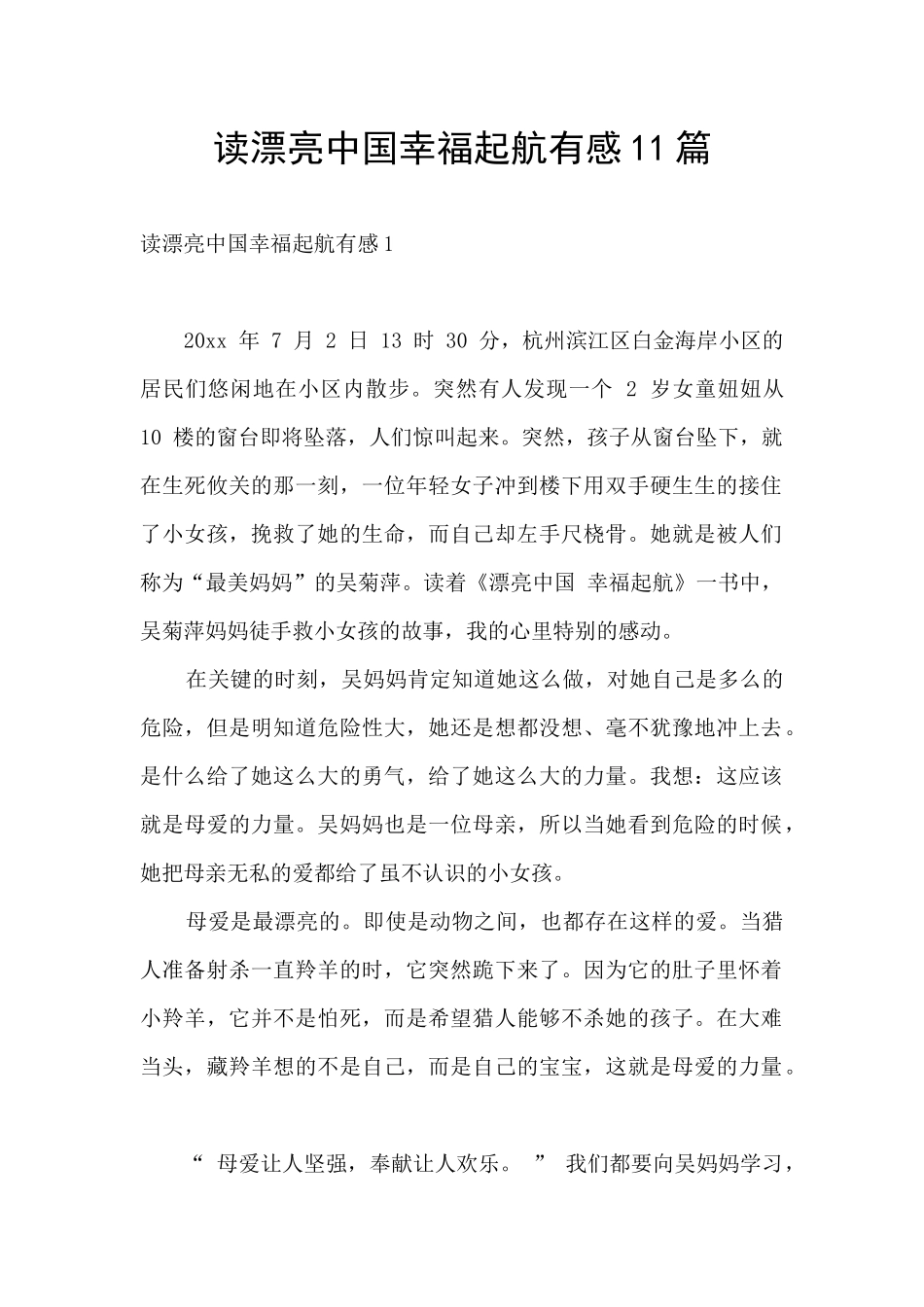 读漂亮中国幸福起航有感11篇

读漂亮中国幸福起航有感1

20xx 年 7 月 2 日 13 时 30 分，杭州滨江区白金海岸小区的居民们悠闲地在小区内散步。突然有人发现一个 2 岁女童妞妞从 10 楼的窗台即将坠落，人们惊叫起来。突然，孩子从窗台坠下，就在生死攸关的那一刻，一位年轻女子冲到楼下用双手硬生生的接住了小女孩，挽救了她的生命，而自己却左手尺桡骨。她就是被人们称为“最美妈妈”的吴菊萍。读着《漂亮中国 幸福起航》一书中，吴菊萍妈妈徒手救小女孩的故事，我的心里特别的感动。

在关键的时刻，吴妈妈肯定知道她这么做，对她自己是多么的危险，但是明知道危险性大，她还是想都没想、毫不犹豫地冲上去。是什么给了她这么大的勇气，给了她这么大的力量。我想：这应该就是母爱的力量。吴妈妈也是一位母亲，所以当她看到危险的时候，她把母亲无私的爱都给了虽不认识的小女孩。

母爱是最漂亮的。即使是动物之间，也都存在这样的爱。当猎人准备射杀一直羚羊的时，它突然跪下来了。因为它的肚子里怀着小羚羊，它并不是怕死，而是希望猎人能够不杀她的孩子。在大难当头，藏羚羊想的不是自己，而是自己的宝宝，这就是母爱的力量。

“ 母爱让人坚强，奉献让人欢乐。 ” 我们都要向吴妈妈学习，